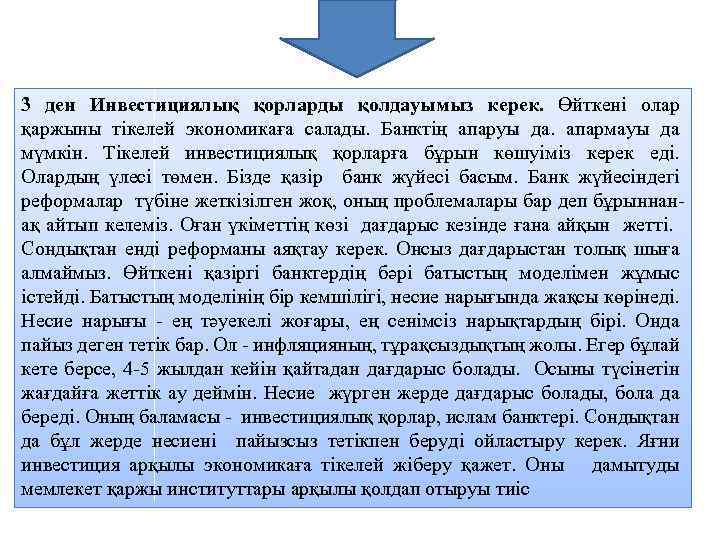 3 ден Инвестициялық қорларды қолдауымыз керек. Өйткені олар қаржыны тікелей экономикаға салады. Банктің апаруы да. апармауы да мүмкін. Тікелей инвестициялық қорларға бұрын көшуіміз керек еді. Олардың үлесі төмен. Бізде қазір банк жүйесі басым. Банк жүйесіндегі реформалар түбіне жеткізілген жоқ, оның проблемалары бар деп бұрыннан-ақ айтып келеміз. Оған үкіметтің көзі дағдарыс кезінде ғана айқын жетті. Сондықтан енді реформаны аяқтау керек. Онсыз дағдарыстан толық шыға алмаймыз. Өйткені қазіргі банктердің бәрі батыстың моделімен жұмыс істейді. Батыстың моделінің бір кемшілігі, несие нарығында жақсы көрінеді. Несие нарығы - ең тәуекелі жоғары, ең сенімсіз нарықтардың бірі. Онда пайыз деген тетік бар. Ол - инфляцияның, тұрақсыздықтың жолы. Егер бұлай кете берсе, 4-5 жылдан кейін қайтадан дағдарыс болады. Осыны түсінетін жағдайға жеттік ау деймін. Несие жүрген жерде дағдарыс болады, бола да береді. Оның баламасы - инвестициялық қорлар, ислам банктері. Сондықтан да бұл жерде несиені пайызсыз тетікпен беруді ойластыру керек. Яғни инвестиция арқылы экономикаға тікелей жіберу қажет. Оны дамытуды мемлекет қаржы институттары арқылы қолдап отыруы тиіс